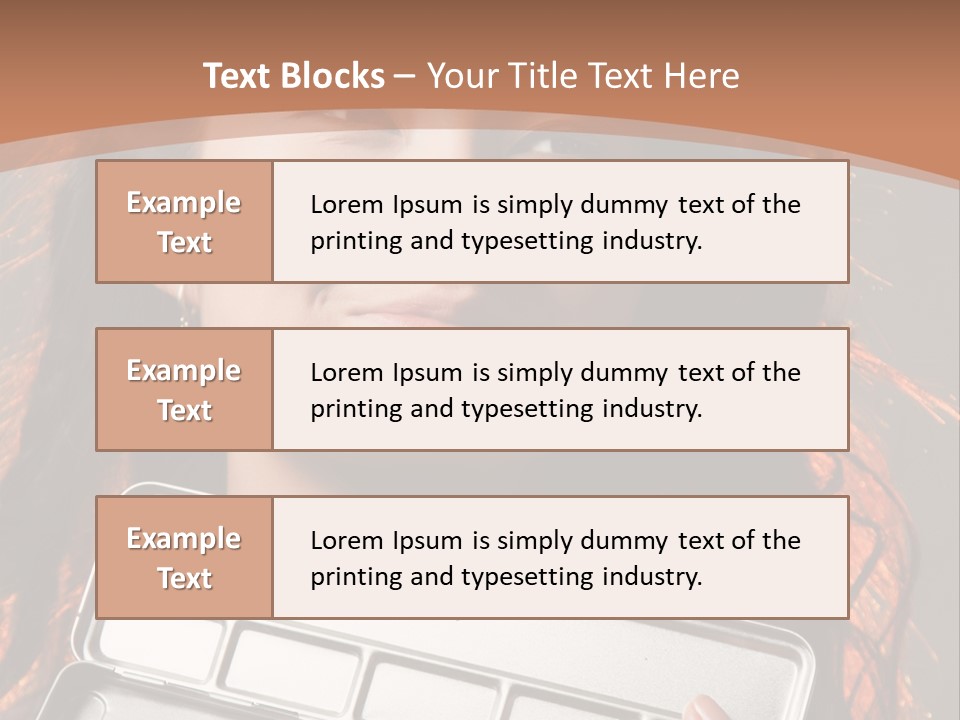 Text Blocks – Your Title Text Here

Example Text

Lorem Ipsum is simply dummy text of the printing and typesetting industry.

Example Text

Lorem Ipsum is simply dummy text of the printing and typesetting industry.

Example Text

Lorem Ipsum is simply dummy text of the printing and typesetting industry.